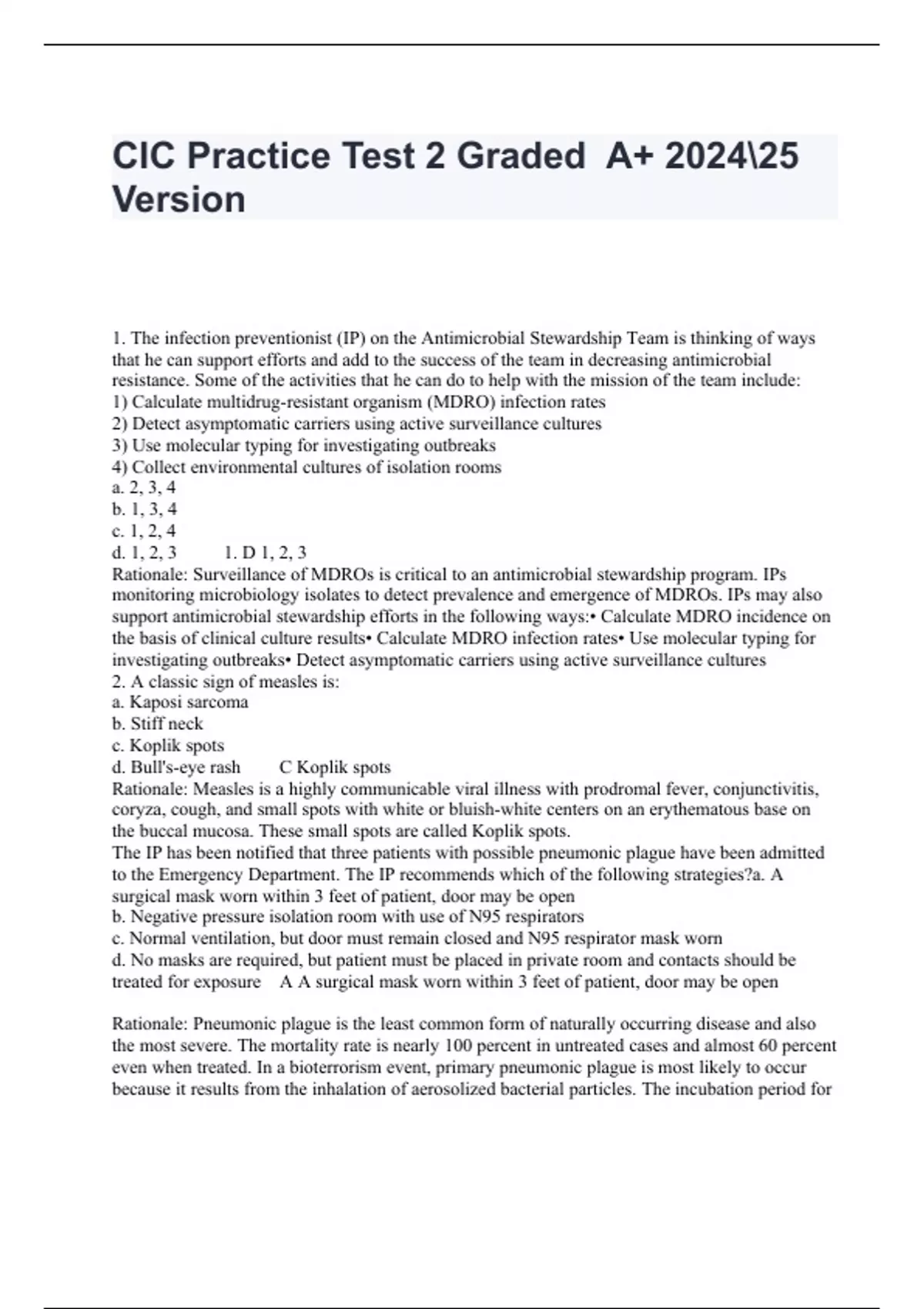 CIC Practice Test 2 Graded A+ 2024\25 Version

1. The infection preventionist (IP) on the Antimicrobial Stewardship Team is thinking of ways that he can support efforts and add to the success of the team in decreasing antimicrobial resistance. Some of the activities that he can do to help with the mission of the team include:
1) Calculate multidrug-resistant organism (MDRO) infection rates
2) Detect asymptomatic carriers using active surveillance cultures
3) Use molecular typing for investigating outbreaks
4) Collect environmental cultures of isolation rooms
a. 2, 3, 4
b. 1, 3, 4
c. 1, 2, 4
d. 1, 2, 3 1. D 1, 2, 3
Rationale: Surveillance of MDROs is critical to an antimicrobial stewardship program. IPs monitoring microbiology isolates to detect prevalence and emergence of MDROs. IPs may also support antimicrobial stewardship efforts in the following ways:• Calculate MDRO incidence on the basis of clinical culture results• Calculate MDRO infection rates• Use molecular typing for investigating outbreaks• Detect asymptomatic carriers using active surveillance cultures
2. A classic sign of measles is:
a. Kaposi sarcoma
b. Stiff neck
c. Koplik spots
d. Bull's-eye rash C Koplik spots
Rationale: Measles is a highly communicable viral illness with prodromal fever, conjunctivitis, coryza, cough, and small spots with white or bluish-white centers on an erythematous base on the buccal mucosa. These small spots are called Koplik spots.
The IP has been notified that three patients with possible pneumonic plague have been admitted to the Emergency Department. The IP recommends which of the following strategies?a. A surgical mask worn within 3 feet of patient, door may be open
b. Negative pressure isolation room with use of N95 respirators
c. Normal ventilation, but door must remain closed and N95 respirator mask worn
d. No masks are required, but patient must be placed in private room and contacts should be treated for exposure A A surgical mask worn within 3 feet of patient, door may be open

Rationale: Pneumonic plague is the least common form of naturally occurring disease and also the most severe. The mortality rate is nearly 100 percent in untreated cases and almost 60 percent even when treated. In a bioterrorism event, primary pneumonic plague is most likely to occur because it results from the inhalation of aerosolized bacterial particles. The incubation period for